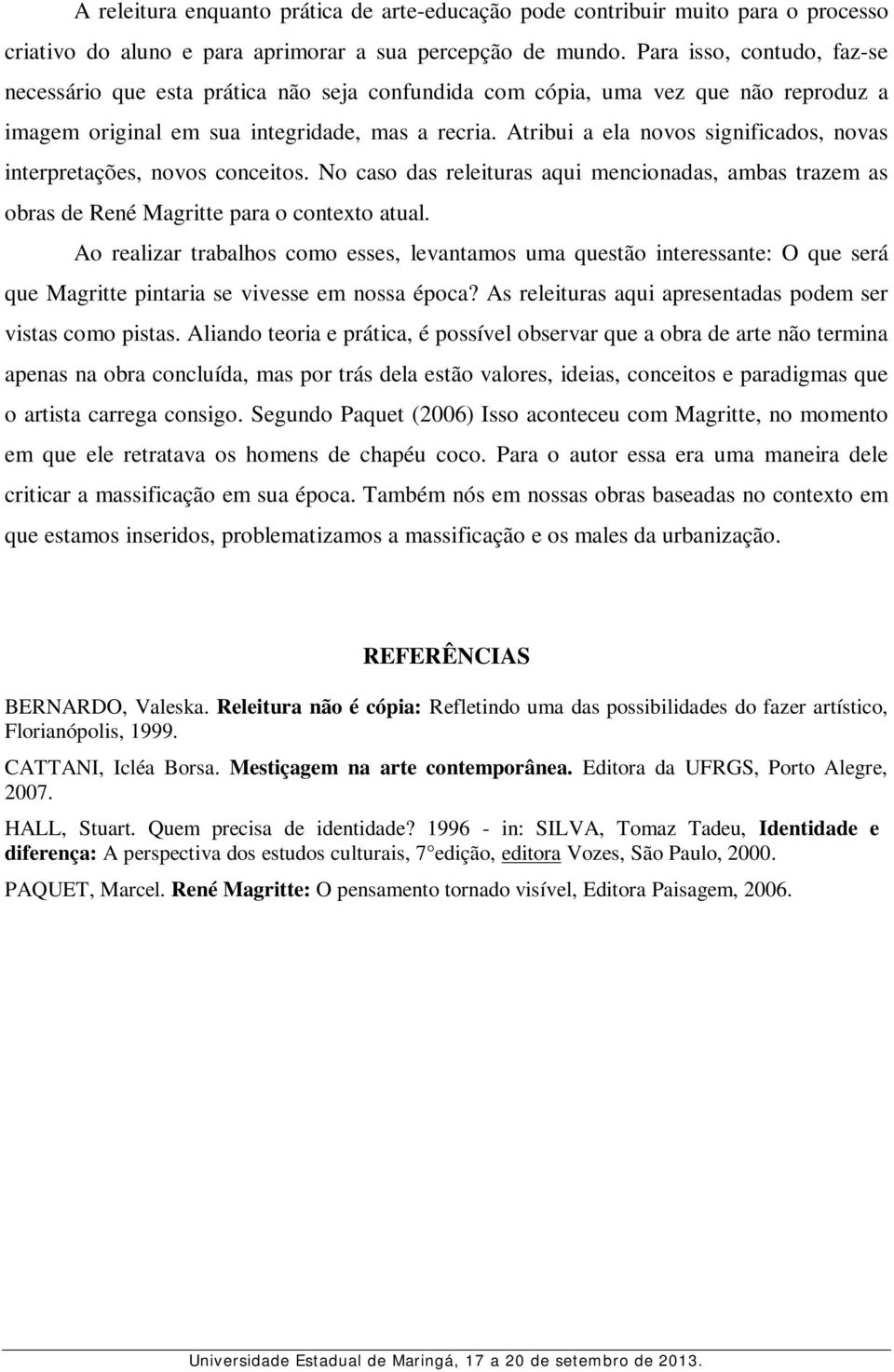 A releitura enquanto prática de arte-educação pode contribuir muito para o processo criativo do aluno e para aprimorar a sua percepção de mundo. Para isso, contudo, faz-se necessário que esta prática não seja confundida com cópia, uma vez que não reproduz a imagem original em sua integridade, mas a recria. Atribui a ela novos significados, novas interpretações, novos conceitos. No caso das releituras aqui mencionadas, ambas trazem as obras de René Magritte para o contexto atual.

Ao realizar trabalhos como esses, levantamos uma questão interessante: O que será que Magritte pintaria se vivesse em nossa época? As releituras aqui apresentadas podem ser vistas como pistas. Aliando teoria e prática, é possível observar que a obra de arte não termina apenas na obra concluída, mas por trás dela estão valores, ideias, conceitos e paradigmas que o artista carrega consigo. Segundo Paquet (2006) Isso aconteceu com Magritte, no momento em que ele retratava os homens de chapéu coco. Para o autor essa era uma maneira dele criticar a massificação em sua época. Também nós em nossas obras baseadas no contexto em que estamos inseridos, problematizamos a massificação e os males da urbanização.

REFERÊNCIAS

BERNARDO, Valeska. Releitura não é cópia: Refletindo uma das possibilidades do fazer artístico, Florianópolis, 1999.

CATTANI, Icléa Borsa. Mestiçagem na arte contemporânea. Editora da UFRGS, Porto Alegre, 2007.

HALL, Stuart. Quem precisa de identidade? 1996 - in: SILVA, Tomaz Tadeu, Identidade e diferença: A perspectiva dos estudos culturais, 7°edição, editora Vozes, São Paulo, 2000.

PAQUET, Marcel. René Magritte: O pensamento tornado visível, Editora Paisagem, 2006.

Universidade Estadual de Maringá, 17 a 20 de setembro de 2013.